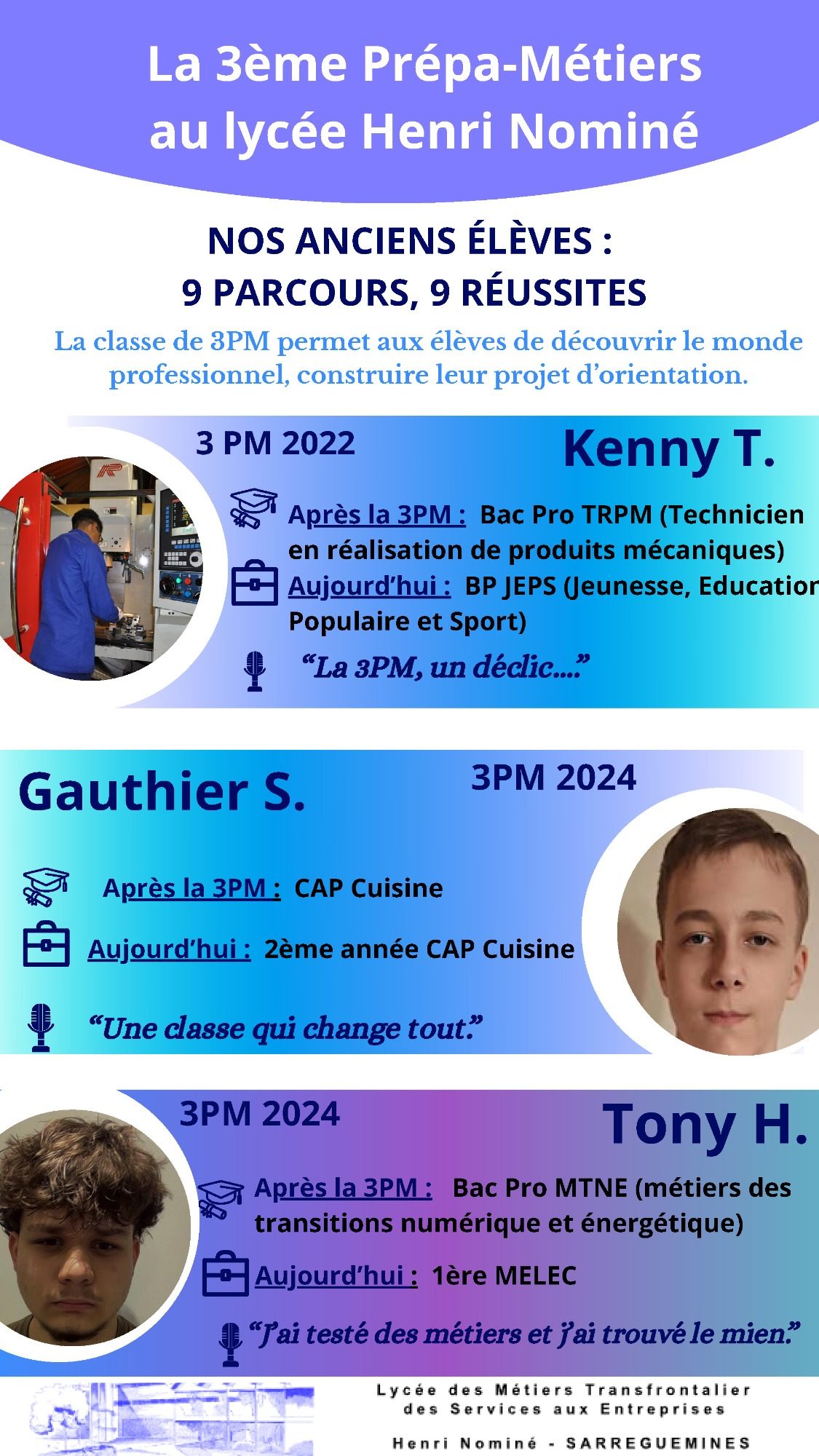 La 3ème Prépa-Métiers au lycée Henri Nominé

NOS ANCIENS ÉLÈVES :
9 PARCOURS, 9 RÉUSSITES

La classe de 3PM permet aux élèves de découvrir le monde professionnel, construire leur projet d'orientation.

3 PM 2022

Kenny T.

Après la 3PM : Bac Pro TRPM (Technicien en réalisation de produits mécaniques)

Aujourd'hui : BP JEPS (Jeunesse, Education Populaire et Sport)

"La 3PM, un déclic...."

Gauthier S.

3PM 2024

Après la 3PM : CAP Cuisine

Aujourd'hui : 2ème année CAP Cuisine

"Une classe qui change tout."

3PM 2024

Tony H.

Après la 3PM : Bac Pro MTNE (métiers des transitions numérique et énergétique)

Aujourd'hui : 1ère MELEC

"J'ai testé des métiers et j'ai trouvé le mien."

Lycée des Métiers Transfrontalier
des Services aux Entreprises
Henri Nominé - SARREGUEMINES